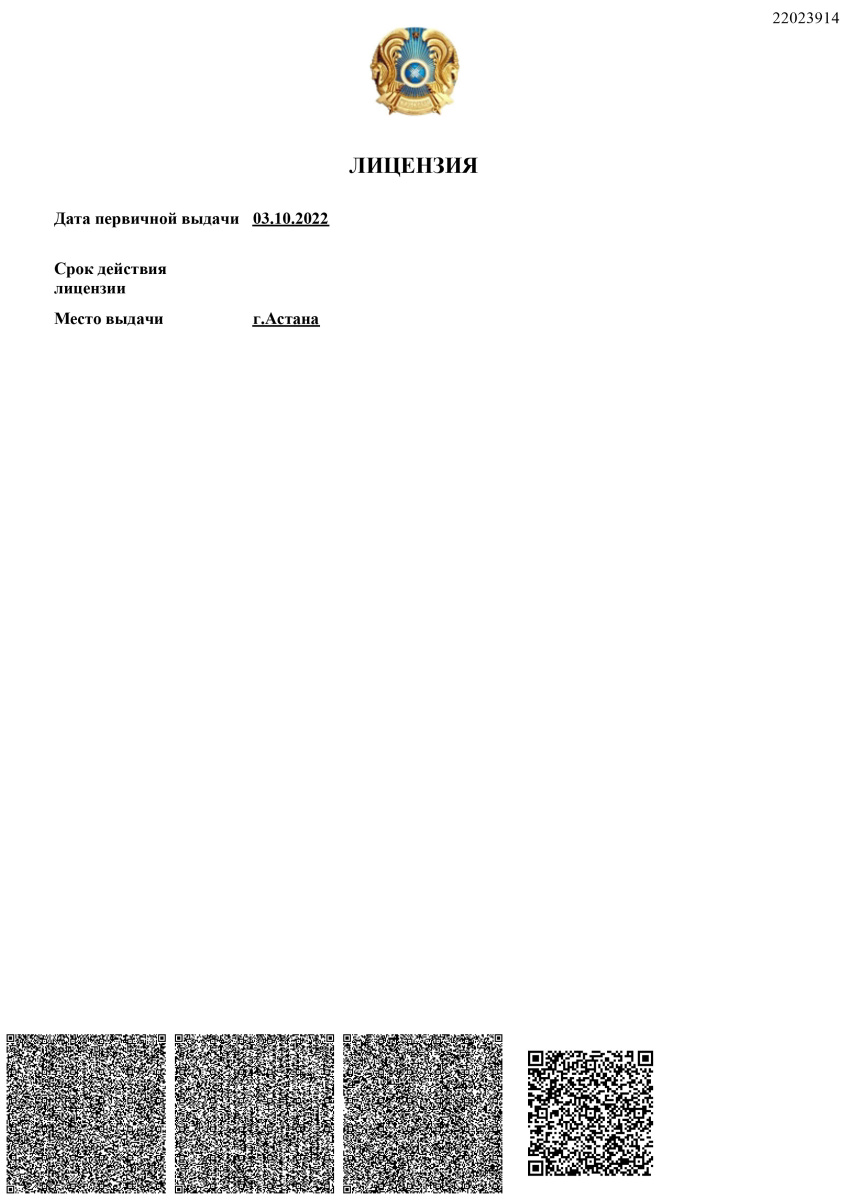 22023914

ЛИЦЕНЗИЯ

Дата первичной выдачи 03.10.2022

Срок действия лицензии

Место выдачи г.Астана